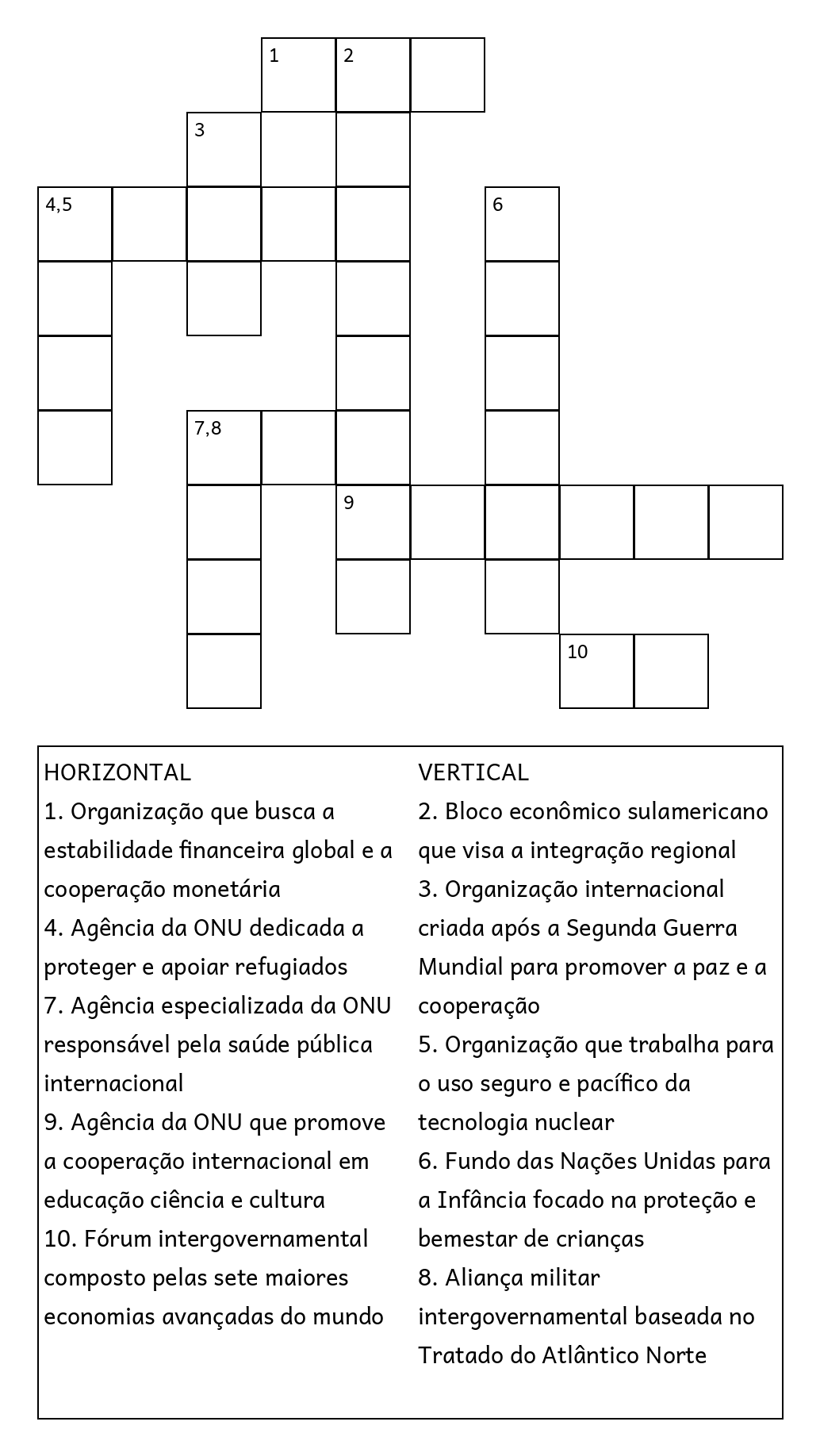 1
2
3
4,5
6
7,8
9
10

HORIZONTAL
1. Organização que busca a estabilidade financeira global e a cooperação monetária
4. Agência da ONU dedicada a proteger e apoiar refugiados
7. Agência especializada da ONU responsável pela saúde pública internacional
9. Agência da ONU que promove a cooperação internacional em educação ciência e cultura
10. Fórum intergovernamental composto pelas sete maiores economias avançadas do mundo

VERTICAL
2. Bloco econômico sulamericano que visa a integração regional
3. Organização internacional criada após a Segunda Guerra Mundial para promover a paz e a cooperação
5. Organização que trabalha para o uso seguro e pacífico da tecnologia nuclear
6. Fundo das Nações Unidas para a Infância focado na proteção e bemestar de crianças
8. Aliança militar intergovernamental baseada no Tratado do Atlântico Norte